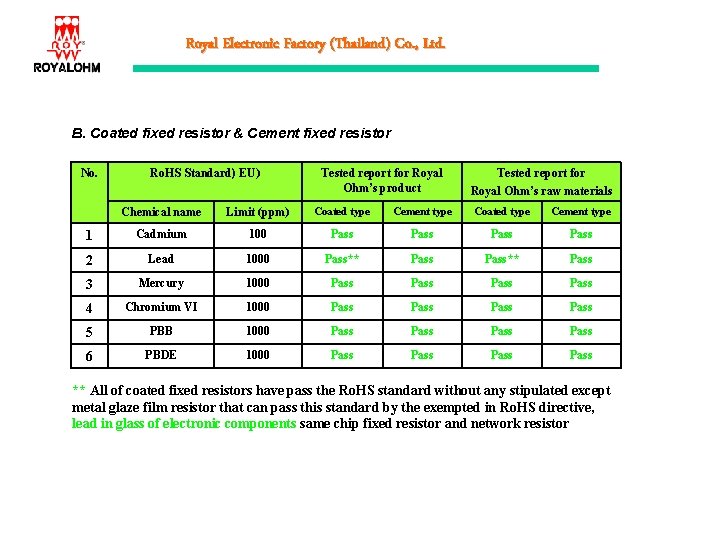 ROY
ROYALOHM

Royal Electronic Factory (Thailand) Co., Ltd.

B. Coated fixed resistor & Cement fixed resistor

| No. | RoHS Standard) EU) | | Tested report for Royal Ohm's product | | Tested report for Royal Ohm's raw materials | |
|---|---|---|---|---|---|---|
| | Chemical name | Limit (ppm) | Coated type | Cement type | Coated type | Cement type |
| 1 | Cadmium | 100 | Pass | Pass | Pass | Pass |
| 2 | Lead | 1000 | Pass** | Pass | Pass** | Pass |
| 3 | Mercury | 1000 | Pass | Pass | Pass | Pass |
| 4 | Chromium VI | 1000 | Pass | Pass | Pass | Pass |
| 5 | PBB | 1000 | Pass | Pass | Pass | Pass |
| 6 | PBDE | 1000 | Pass | Pass | Pass | Pass |

** All of coated fixed resistors have pass the RoHS standard without any stipulated except metal glaze film resistor that can pass this standard by the exempted in RoHS directive, lead in glass of electronic components same chip fixed resistor and network resistor